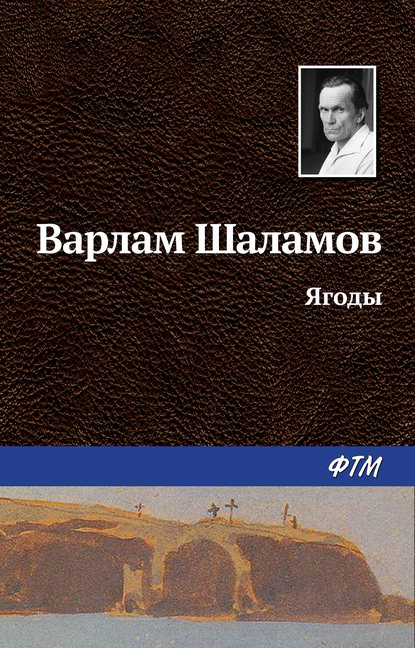 Варлам Шаламов

Ягоды

ФТМ